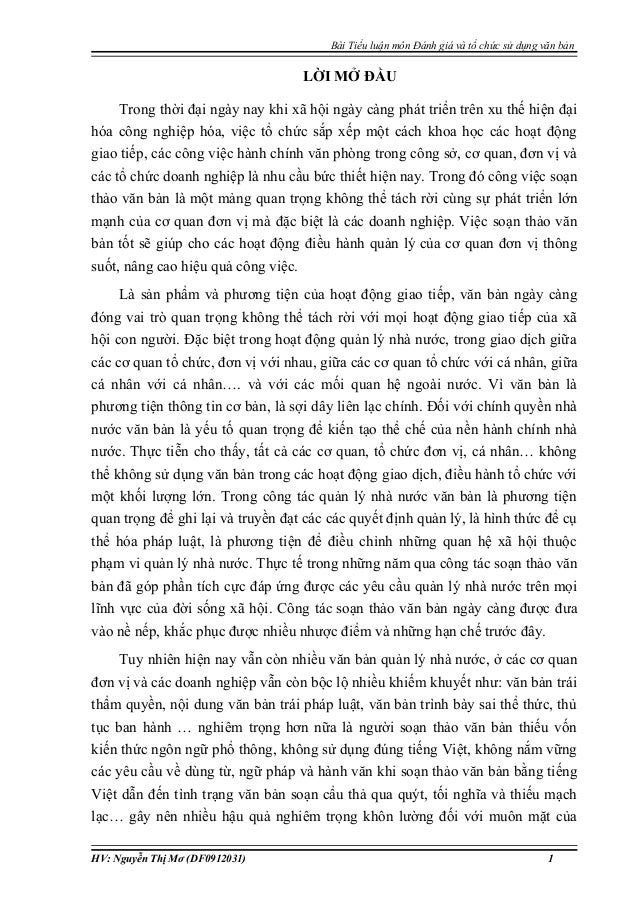 Bài Tiểu luận môn Đánh giá và tổ chức sử dụng văn bản

LỜI MỞ ĐẦU

Trong thời đại ngày nay khi xã hội ngày càng phát triển trên xu thế hiện đại hóa công nghiệp hóa, việc tổ chức sắp xếp một cách khoa học các hoạt động giao tiếp, các công việc hành chính văn phòng trong công sở, cơ quan, đơn vị và các tổ chức doanh nghiệp là nhu cầu bức thiết hiện nay. Trong đó công việc soạn thảo văn bản là một mảng quan trọng không thể tách rời cùng sự phát triển lớn mạnh của cơ quan đơn vị mà đặc biệt là các doanh nghiệp. Việc soạn thảo văn bản tốt sẽ giúp cho các hoạt động điều hành quản lý của cơ quan đơn vị thông suốt, nâng cao hiệu quả công việc.

Là sản phẩm và phương tiện của hoạt động giao tiếp, văn bản ngày càng đóng vai trò quan trọng không thể tách rời với mọi hoạt động giao tiếp của xã hội con người. Đặc biệt trong hoạt động quản lý nhà nước, trong giao dịch giữa các cơ quan tổ chức, đơn vị với nhau, giữa các cơ quan tổ chức với cá nhân, giữa cá nhân với cá nhân…. và với các mối quan hệ ngoài nước. Vì văn bản là phương tiện thông tin cơ bản, là sợi dây liên lạc chính. Đối với chính quyền nhà nước văn bản là yếu tố quan trọng để kiến tạo thể chế của nền hành chính nhà nước. Thực tiễn cho thấy, tất cả các cơ quan, tổ chức đơn vị, cá nhân… không thể không sử dụng văn bản trong các hoạt động giao dịch, điều hành tổ chức với một khối lượng lớn. Trong công tác quản lý nhà nước văn bản là phương tiện quan trọng để ghi lại và truyền đạt các các quyết định quản lý, là hình thức để cụ thể hóa pháp luật, là phương tiện để điều chỉnh những quan hệ xã hội thuộc phạm vi quản lý nhà nước. Thực tế trong những năm qua công tác soạn thảo văn bản đã góp phần tích cực đáp ứng được các yêu cầu quản lý nhà nước trên mọi lĩnh vực của đời sống xã hội. Công tác soạn thảo văn bản ngày càng được đưa vào nề nếp, khắc phục được nhiều nhược điểm và những hạn chế trước đây.

Tuy nhiên hiện nay vẫn còn nhiều văn bản quản lý nhà nước, ở các cơ quan đơn vị và các doanh nghiệp vẫn còn bộc lộ nhiều khiếm khuyết như: văn bản trái thẩm quyền, nội dung văn bản trái pháp luật, văn bản trình bày sai thể thức, thủ tục ban hành … nghiêm trọng hơn nữa là người soạn thảo văn bản thiếu vốn kiến thức ngôn ngữ phổ thông, không sử dụng đúng tiếng Việt, không nắm vững các yêu cầu về dùng từ, ngữ pháp và hành văn khi soạn thảo văn bản bằng tiếng Việt dẫn đến tình trạng văn bản soạn cẩu thả qua quýt, tối nghĩa và thiếu mạch lạc… gây nên nhiều hậu quả nghiêm trọng khôn lường đối với muôn mặt của

HV: Nguyễn Thị Mơ (DF0912031)    1